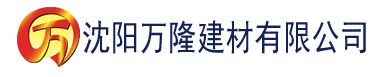 万 沈阳万隆建材有限公司